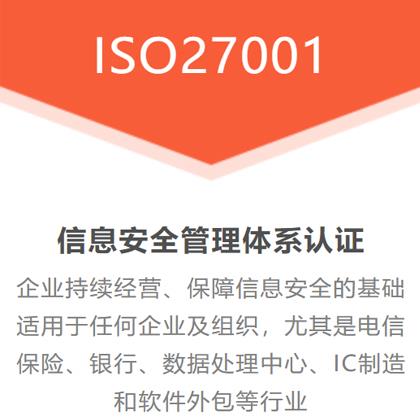 ISO27001

信息安全管理体系认证

企业持续经营、保障信息安全的基础
适用于任何企业及组织，尤其是电信
保险、银行、数据处理中心、IC制造
和软件外包等行业